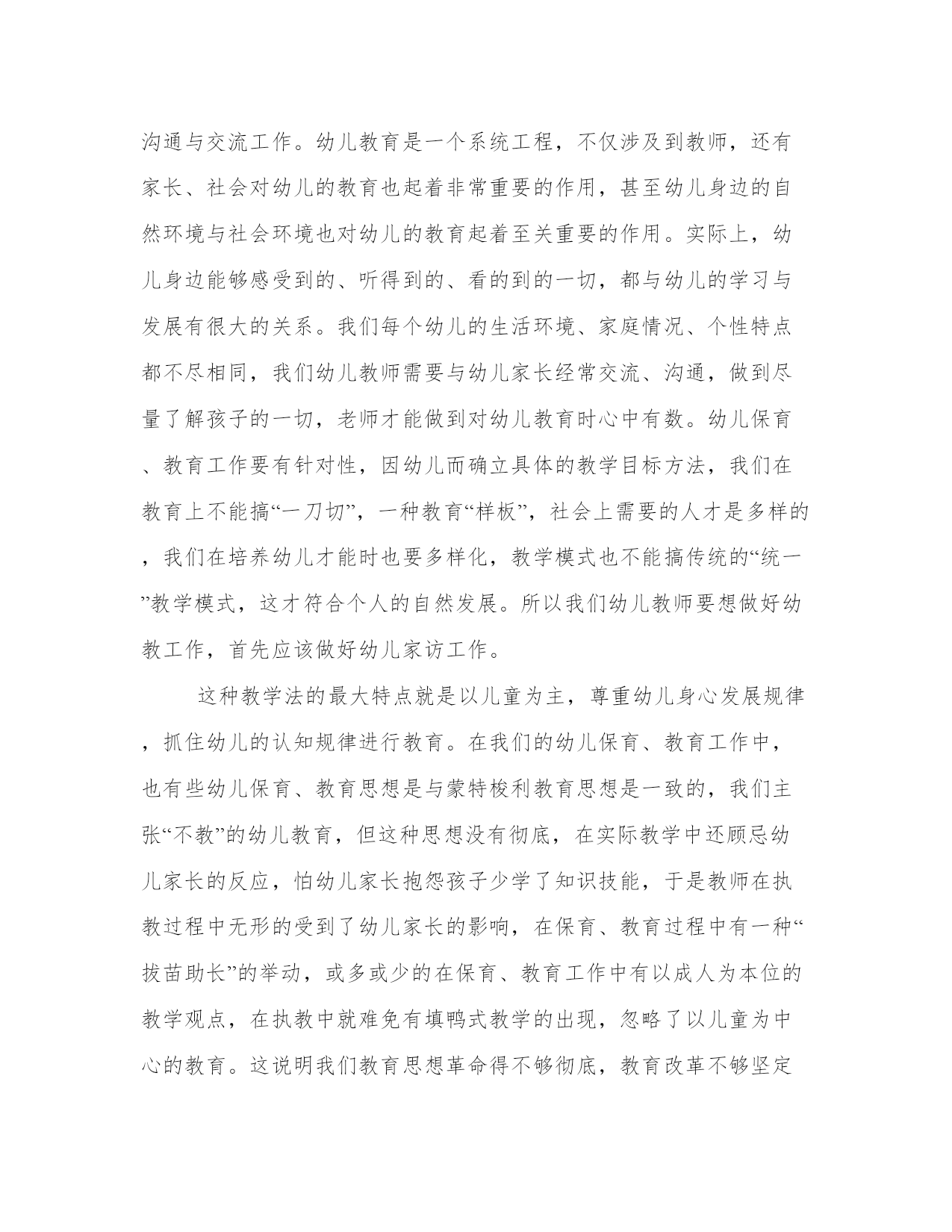 沟通与交流工作。幼儿教育是一个系统工程，不仅涉及到教师，还有家长、社会对幼儿的教育也起着非常重要的作用，甚至幼儿身边的自然环境与社会环境也对幼儿的教育起着至关重要的作用。实际上，幼儿身边能够感受到的、听得到的、看的到的一切，都与幼儿的学习与发展有很大的关系。我们每个幼儿的生活环境、家庭情况、个性特点都不尽相同，我们幼儿教师需要与幼儿家长经常交流、沟通，做到尽量了解孩子的一切，老师才能做到对幼儿教育时心中有数。幼儿保育、教育工作要有针对性，因幼儿而确立具体的教学目标方法，我们在教育上不能搞“一刀切”，一种教育“样板”，社会上需要的人才是多样的，我们在培养幼儿才能时也要多样化，教学模式也不能搞传统的“统一”教学模式，这才符合个人的自然发展。所以我们幼儿教师要想做好幼教工作，首先应该做好幼儿家访工作。

这种教学法的最大特点就是以儿童为主，尊重幼儿身心发展规律，抓住幼儿的认知规律进行教育。在我们的幼儿保育、教育工作中，也有些幼儿保育、教育思想是与蒙特梭利教育思想是一致的，我们主张“不教”的幼儿教育，但这种思想没有彻底，在实际教学中还顾忌幼儿家长的反应，怕幼儿家长抱怨孩子少学了知识技能，于是教师在执教过程中无形的受到了幼儿家长的影响，在保育、教育过程中有一种“拔苗助长”的举动，或多或少的在保育、教育工作中有以成人为本位的教学观点，在执教中就难免有填鸭式教学的出现，忽略了以儿童为中心的教育。这说明我们教育思想革命得不够彻底，教育改革不够坚定